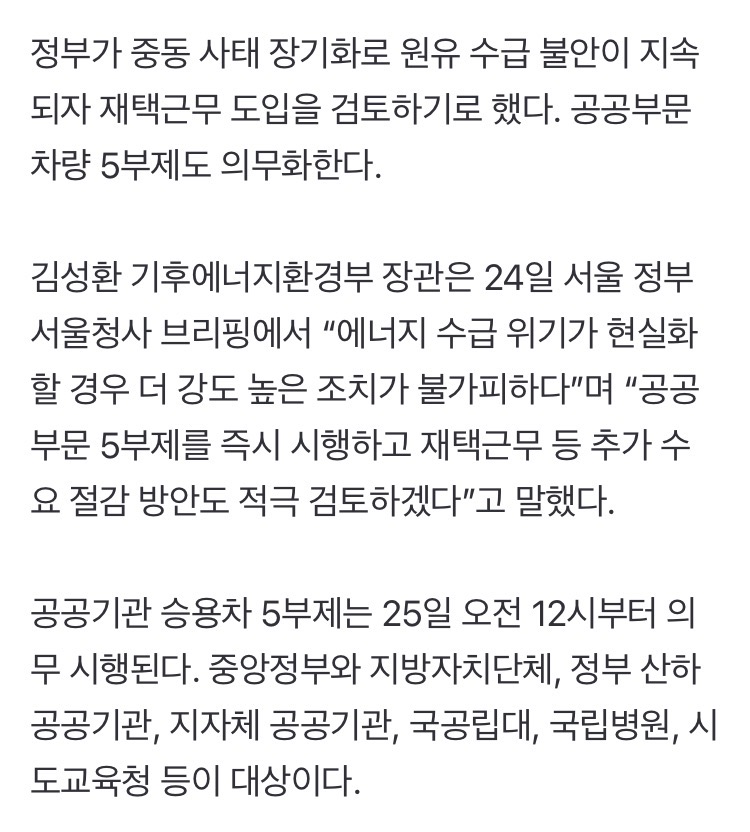 정부가 중동 사태 장기화로 원유 수급 불안이 지속되자 재택근무 도입을 검토하기로 했다. 공공부문 차량 5부제도 의무화한다.

김성환 기후에너지환경부 장관은 24일 서울 정부서울청사 브리핑에서 “에너지 수급 위기가 현실화할 경우 더 강도 높은 조치가 불가피하다”며 “공공부문 5부제를 즉시 시행하고 재택근무 등 추가 수요 절감 방안도 적극 검토하겠다”고 말했다.

공공기관 승용차 5부제는 25일 오전 12시부터 의무 시행된다. 중앙정부와 지방자치단체, 정부 산하 공공기관, 지자체 공공기관, 국공립대, 국립병원, 시도교육청 등이 대상이다.